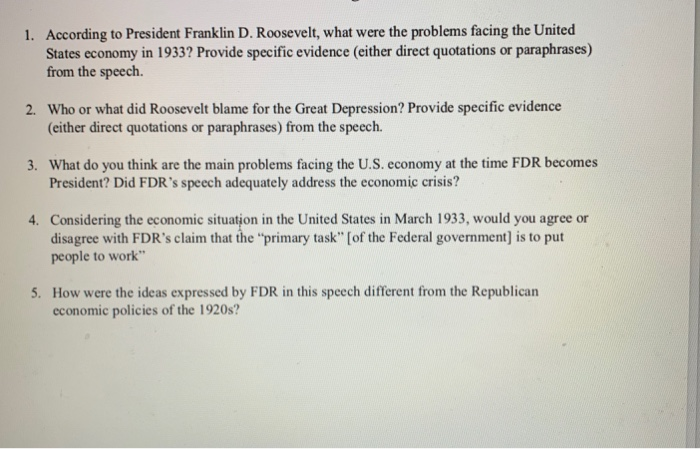 1. According to President Franklin D. Roosevelt, what were the problems facing the United States economy in 1933? Provide specific evidence (either direct quotations or paraphrases) from the speech.

2. Who or what did Roosevelt blame for the Great Depression? Provide specific evidence (either direct quotations or paraphrases) from the speech.

3. What do you think are the main problems facing the U.S. economy at the time FDR becomes President? Did FDR's speech adequately address the economic crisis?

4. Considering the economic situation in the United States in March 1933, would you agree or disagree with FDR's claim that the "primary task" [of the Federal government] is to put people to work"

5. How were the ideas expressed by FDR in this speech different from the Republican economic policies of the 1920s?